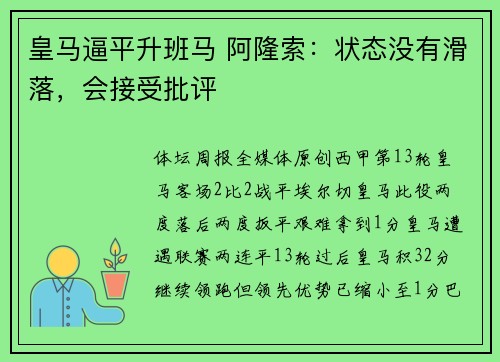 皇马逼平升班马 阿隆索：状态没有滑落，会接受批评

体坛周报全媒体原创西甲第13轮皇马客场2比2战平埃尔切皇马此役两度落后两度扳平艰难拿到1分皇马遭遇联赛两连平13轮过后皇马积32分继续领跑但领先优势已缩小至1分巴